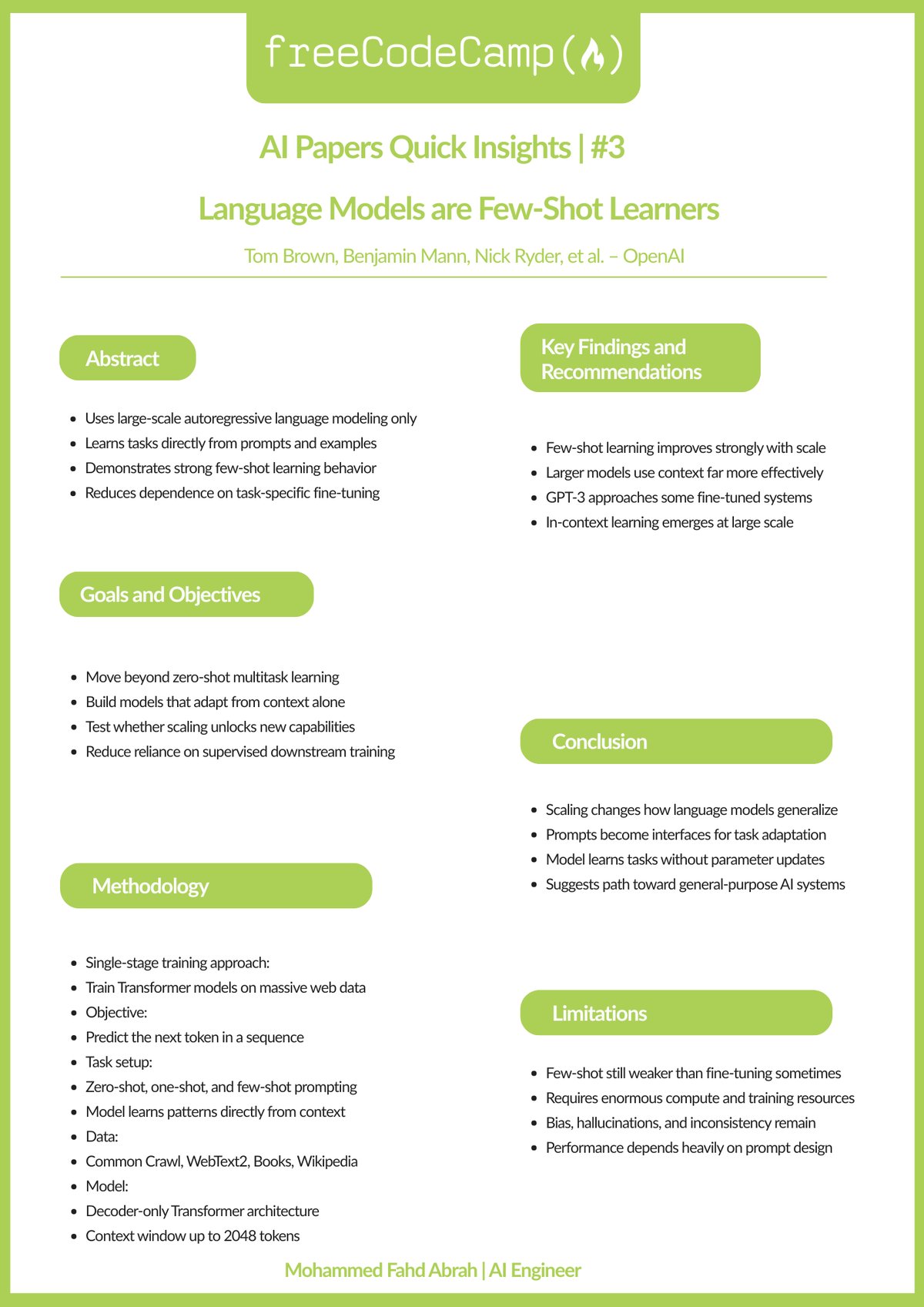 freeCodeCamp()

AI Papers Quick Insights | #3

Language Models are Few-Shot Learners

Tom Brown, Benjamin Mann, Nick Ryder, et al. – OpenAI

Abstract

- Uses large-scale autoregressive language modeling only
- Learns tasks directly from prompts and examples
- Demonstrates strong few-shot learning behavior
- Reduces dependence on task-specific fine-tuning

Goals and Objectives

- Move beyond zero-shot multitask learning
- Build models that adapt from context alone
- Test whether scaling unlocks new capabilities
- Reduce reliance on supervised downstream training

Methodology

- Single-stage training approach:
- Train Transformer models on massive web data
- Objective:
- Predict the next token in a sequence
- Task setup:
- Zero-shot, one-shot, and few-shot prompting
- Model learns patterns directly from context
- Data:
- Common Crawl, WebText2, Books, Wikipedia
- Model:
- Decoder-only Transformer architecture
- Context window up to 2048 tokens

Key Findings and Recommendations

- Few-shot learning improves strongly with scale
- Larger models use context far more effectively
- GPT-3 approaches some fine-tuned systems
- In-context learning emerges at large scale

Conclusion

- Scaling changes how language models generalize
- Prompts become interfaces for task adaptation
- Model learns tasks without parameter updates
- Suggests path toward general-purpose AI systems

Limitations

- Few-shot still weaker than fine-tuning sometimes
- Requires enormous compute and training resources
- Bias, hallucinations, and inconsistency remain
- Performance depends heavily on prompt design

Mohammed Fahd Abrah | AI Engineer